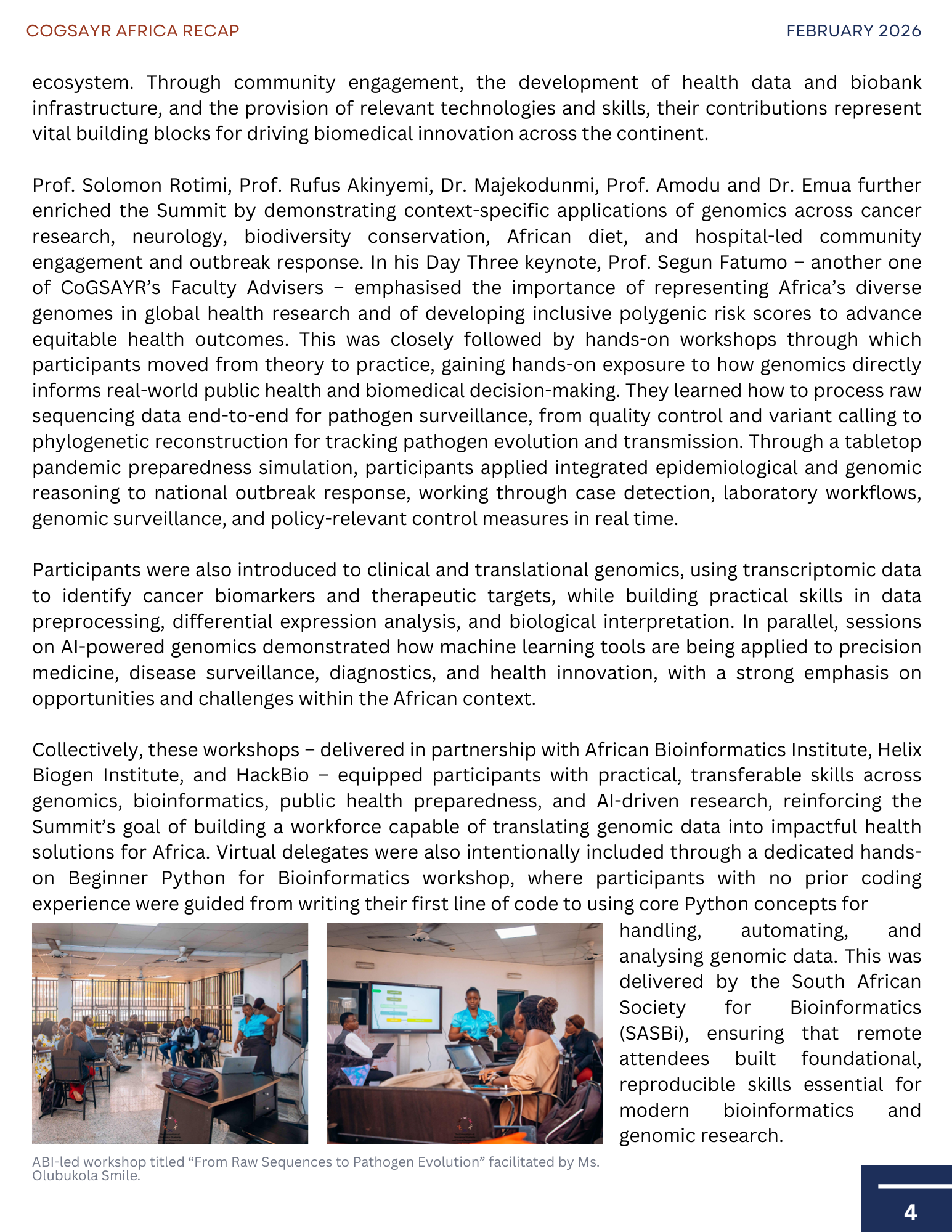 COGSAYR AFRICA RECAP

FEBRUARY 2026

ecosystem. Through community engagement, the development of health data and biobank infrastructure, and the provision of relevant technologies and skills, their contributions represent vital building blocks for driving biomedical innovation across the continent.

Prof. Solomon Rotimi, Prof. Rufus Akinyemi, Dr. Majekodunmi, Prof. Amodu and Dr. Emua further enriched the Summit by demonstrating context-specific applications of genomics across cancer research, neurology, biodiversity conservation, African diet, and hospital-led community engagement and outbreak response. In his Day Three keynote, Prof. Segun Fatumo – another one of CoGSAYR's Faculty Advisers – emphasised the importance of representing Africa's diverse genomes in global health research and of developing inclusive polygenic risk scores to advance equitable health outcomes. This was closely followed by hands-on workshops through which participants moved from theory to practice, gaining hands-on exposure to how genomics directly informs real-world public health and biomedical decision-making. They learned how to process raw sequencing data end-to-end for pathogen surveillance, from quality control and variant calling to phylogenetic reconstruction for tracking pathogen evolution and transmission. Through a tabletop pandemic preparedness simulation, participants applied integrated epidemiological and genomic reasoning to national outbreak response, working through case detection, laboratory workflows, genomic surveillance, and policy-relevant control measures in real time.

Participants were also introduced to clinical and translational genomics, using transcriptomic data to identify cancer biomarkers and therapeutic targets, while building practical skills in data preprocessing, differential expression analysis, and biological interpretation. In parallel, sessions on AI-powered genomics demonstrated how machine learning tools are being applied to precision medicine, disease surveillance, diagnostics, and health innovation, with a strong emphasis on opportunities and challenges within the African context.

Collectively, these workshops – delivered in partnership with African Bioinformatics Institute, Helix Biogen Institute, and HackBio – equipped participants with practical, transferable skills across genomics, bioinformatics, public health preparedness, and AI-driven research, reinforcing the Summit's goal of building a workforce capable of translating genomic data into impactful health solutions for Africa. Virtual delegates were also intentionally included through a dedicated hands-on Beginner Python for Bioinformatics workshop, where participants with no prior coding experience were guided from writing their first line of code to using core Python concepts for handling, automating, and analysing genomic data. This was delivered by the South African Society for Bioinformatics (SASBi), ensuring that remote attendees built foundational, reproducible skills essential for modern bioinformatics and genomic research.

ABI-led workshop titled "From Raw Sequences to Pathogen Evolution" facilitated by Ms. Olubukola Smile.

4